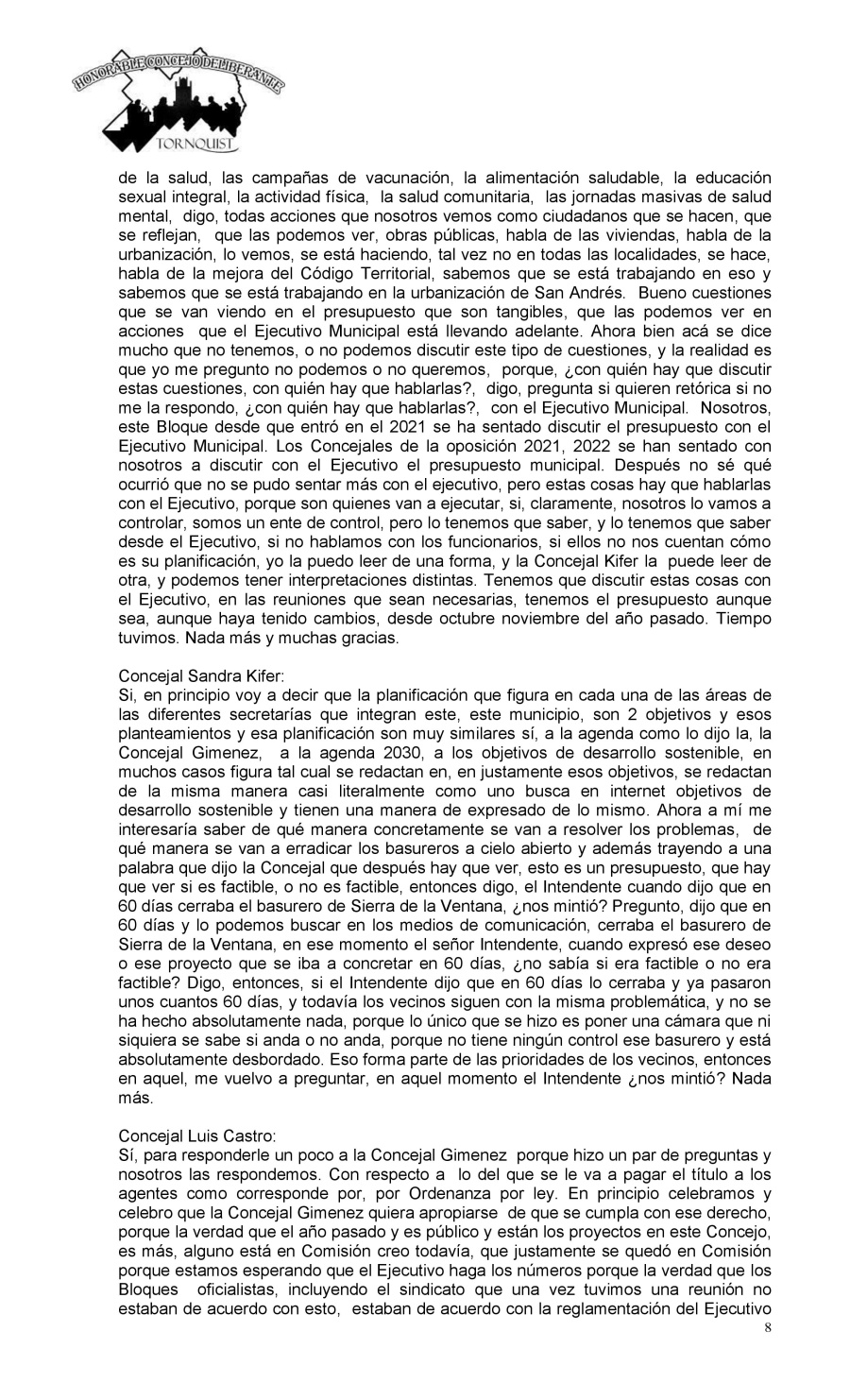 HONORABLE CONCEJO DELIBERANTE
TORNQUIST

de la salud, las campañas de vacunación, la alimentación saludable, la educación sexual integral, la actividad física, la salud comunitaria, las jornadas masivas de salud mental, digo, todas acciones que nosotros vemos como ciudadanos que se hacen, que se reflejan, que las podemos ver, obras públicas, habla de las viviendas, habla de la urbanización, lo vemos, se está haciendo, tal vez no en todas las localidades, se hace, habla de la mejora del Código Territorial, sabemos que se está trabajando en eso y sabemos que se está trabajando en la urbanización de San Andrés. Bueno cuestiones que se van viendo en el presupuesto que son tangibles, que las podemos ver en acciones que el Ejecutivo Municipal está llevando adelante. Ahora bien acá se dice mucho que no tenemos, o no podemos discutir este tipo de cuestiones, y la realidad es que yo me pregunto no podemos o no queremos, porque, ¿con quién hay que discutir estas cuestiones, con quién hay que hablarlas?, digo, pregunta si quieren retórica si no me la respondo, ¿con quién hay que hablarlas?, con el Ejecutivo Municipal. Nosotros, este Bloque desde que entró en el 2021 se ha sentado discutir el presupuesto con el Ejecutivo Municipal. Los Concejales de la oposición 2021, 2022 se han sentado con nosotros a discutir con el Ejecutivo el presupuesto municipal. Después no sé qué ocurrió que no se pudo sentar más con el ejecutivo, pero estas cosas hay que hablarlas con el Ejecutivo, porque son quienes van a ejecutar, si, claramente, nosotros lo vamos a controlar, somos un ente de control, pero lo tenemos que saber, y lo tenemos que saber desde el Ejecutivo, si no hablamos con los funcionarios, si ellos no nos cuentan cómo es su planificación, yo la puedo leer de una forma, y la Concejal Kifer la puede leer de otra, y podemos tener interpretaciones distintas. Tenemos que discutir estas cosas con el Ejecutivo, en las reuniones que sean necesarias, tenemos el presupuesto aunque sea, aunque haya tenido cambios, desde octubre noviembre del año pasado. Tiempo tuvimos. Nada más y muchas gracias.

Concejal Sandra Kifer:
Si, en principio voy a decir que la planificación que figura en cada una de las áreas de las diferentes secretarías que integran este, este municipio, son 2 objetivos y esos planteamientos y esa planificación son muy similares sí, a la agenda como lo dijo la, la Concejal Gimenez, a la agenda 2030, a los objetivos de desarrollo sostenible, en muchos casos figura tal cual se redactan en, en justamente esos objetivos, se redactan de la misma manera casi literalmente como uno busca en internet objetivos de desarrollo sostenible y tienen una manera de expresado de lo mismo. Ahora a mí me interesaría saber de qué manera concretamente se van a resolver los problemas, de qué manera se van a erradicar los basureros a cielo abierto y además trayendo a una palabra que dijo la Concejal que después hay que ver, esto es un presupuesto, que hay que ver si es factible, o no es factible, entonces digo, el Intendente cuando dijo que en 60 días cerraba el basurero de Sierra de la Ventana, ¿nos mintió? Pregunto, dijo que en 60 días y lo podemos buscar en los medios de comunicación, cerraba el basurero de Sierra de la Ventana, en ese momento el señor Intendente, cuando expresó ese deseo o ese proyecto que se iba a concretar en 60 días, ¿no sabía si era factible o no era factible? Digo, entonces, si el Intendente dijo que en 60 días lo cerraba y ya pasaron unos cuantos 60 días, y todavía los vecinos siguen con la misma problemática, y no se ha hecho absolutamente nada, porque lo único que se hizo es poner una cámara que ni siquiera se sabe si anda o no anda, porque no tiene ningún control ese basurero y está absolutamente desbordado. Eso forma parte de las prioridades de los vecinos, entonces en aquel, me vuelvo a preguntar, en aquel momento el Intendente ¿nos mintió? Nada más.

Concejal Luis Castro:
Sí, para responderle un poco a la Concejal Gimenez porque hizo un par de preguntas y nosotros las respondemos. Con respecto a lo del que se le va a pagar el título a los agentes como corresponde por, por Ordenanza por ley. En principio celebramos y celebro que la Concejal Gimenez quiera apropiarse de que se cumpla con ese derecho, porque la verdad que el año pasado y es público y están los proyectos en este Concejo, es más, alguno está en Comisión creo todavía, que justamente se quedó en Comisión porque estamos esperando que el Ejecutivo haga los números porque la verdad que los Bloques oficialistas, incluyendo el sindicato que una vez tuvimos una reunión no estaban de acuerdo con esto, estaban de acuerdo con la reglamentación del Ejecutivo

8